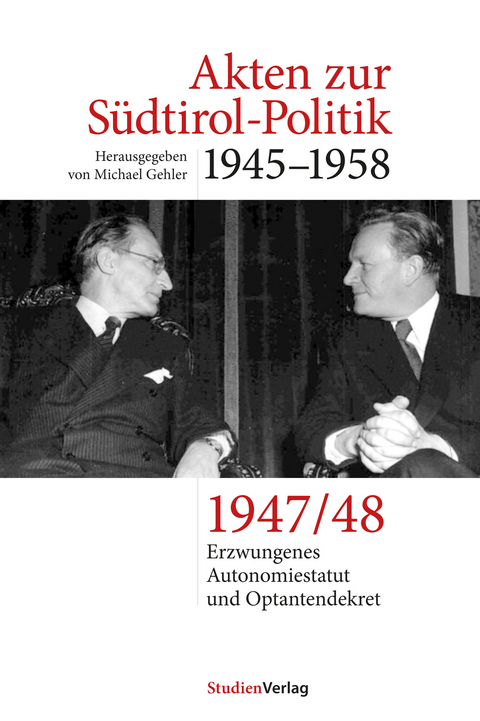 Akten zur Südtirol-Politik

Herausgegeben von Michael Gehler

1945–1958

1947/48

Erzwungenes Autonomiestatut und Optantendekret

StudienVerlag